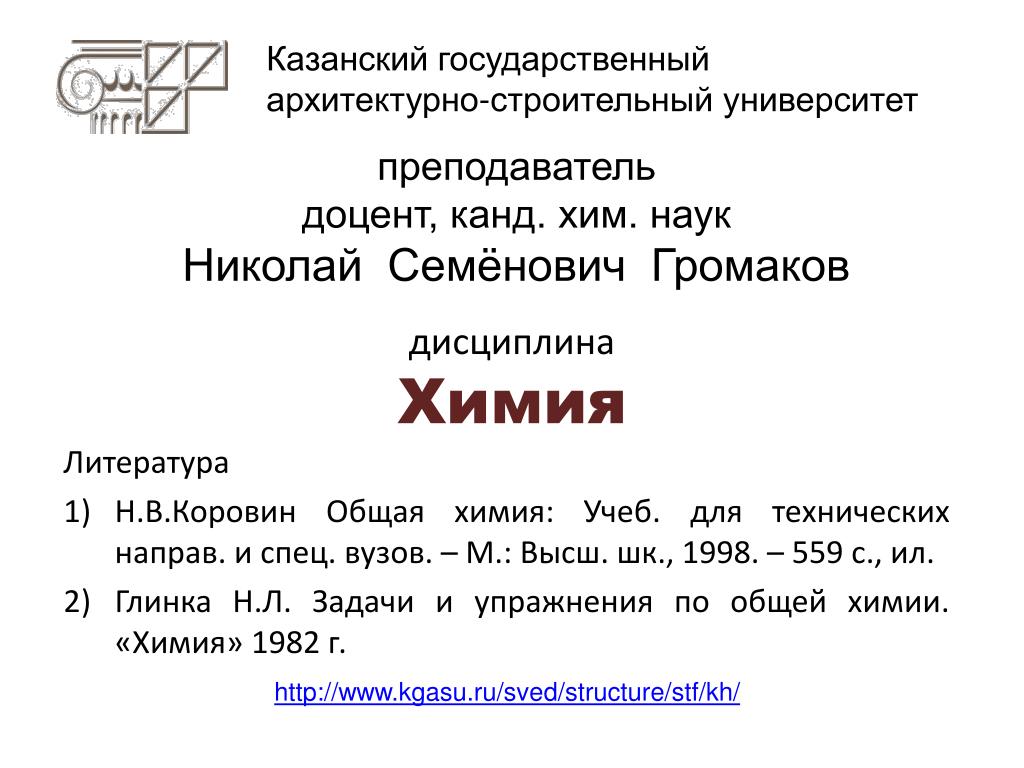 Казанский государственный архитектурно-строительный университет

преподаватель
доцент, канд. хим. наук
Николай Семёнович Громаков

дисциплина
Химия

Литература

1) Н.В.Коровин Общая химия: Учеб. для технических направ. и спец. вузов. – М.: Высш. шк., 1998. – 559 с., ил.

2) Глинка Н.Л. Задачи и упражнения по общей химии. «Химия» 1982 г.

http://www.kgasu.ru/sved/structure/stf/kh/